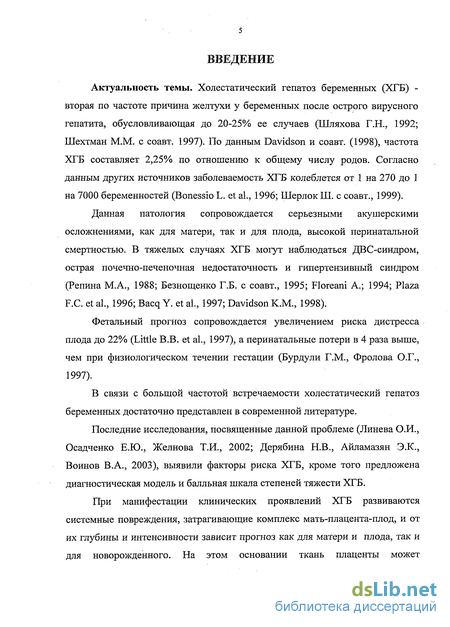 5

ВВЕДЕНИЕ

Актуальность темы. Холестатический гепатоз беременных (ХГБ) - вторая по частоте причина желтухи у беременных после острого вирусного гепатита, обусловливающая до 20-25% ее случаев (Шляхова Г.Н., 1992; Шехтман М.М. с соавт. 1997). По данным Davidson и соавт. (1998), частота ХГБ составляет 2,25% по отношению к общему числу родов. Согласно данным других источников заболеваемость ХГБ колеблется от 1 на 270 до 1 на 7000 беременностей (Bonessio L. et al., 1996; Шерлок Ш. с соавт., 1999).

Данная патология сопровождается серьезными акушерскими осложнениями, как для матери, так и для плода, высокой перинатальной смертностью. В тяжелых случаях ХГБ могут наблюдаться ДВС-синдром, острая почечно-печеночная недостаточность и гипертензивный синдром (Репина М.А., 1988; Безнощенко Г.Б. с соавт., 1995; Floreani A.; 1994; Plaza F.C. et al., 1996; Bacq Y. et al., 1997; Davidson K.M., 1998).

Фетальный прогноз сопровождается увеличением риска дистресса плода до 22% (Little B.B. et al., 1997), а перинатальные потери в 4 раза выше, чем при физиологическом течении гестации (Бурдули Г.М., Фролова О.Г., 1997).

В связи с большой частотой встречаемости холестатический гепатоз беременных достаточно представлен в современной литературе.

Последние исследования, посвященные данной проблеме (Линева О.И., Осадченко Е.Ю., Желнова Т.И., 2002; Дерябина Н.В., Айламазян Э.К., Воинов В.А., 2003), выявили факторы риска ХГБ, кроме того предложена диагностическая модель и балльная шкала степеней тяжести ХГБ.

При манифестации клинических проявлений ХГБ развиваются системные повреждения, затрагивающие комплекс мать-плацента-плод, и от их глубины и интенсивности зависит прогноз как для матери и плода, так и для новорожденного. На этом основании ткань плаценты может

dsLib.net
библиотека диссертаций